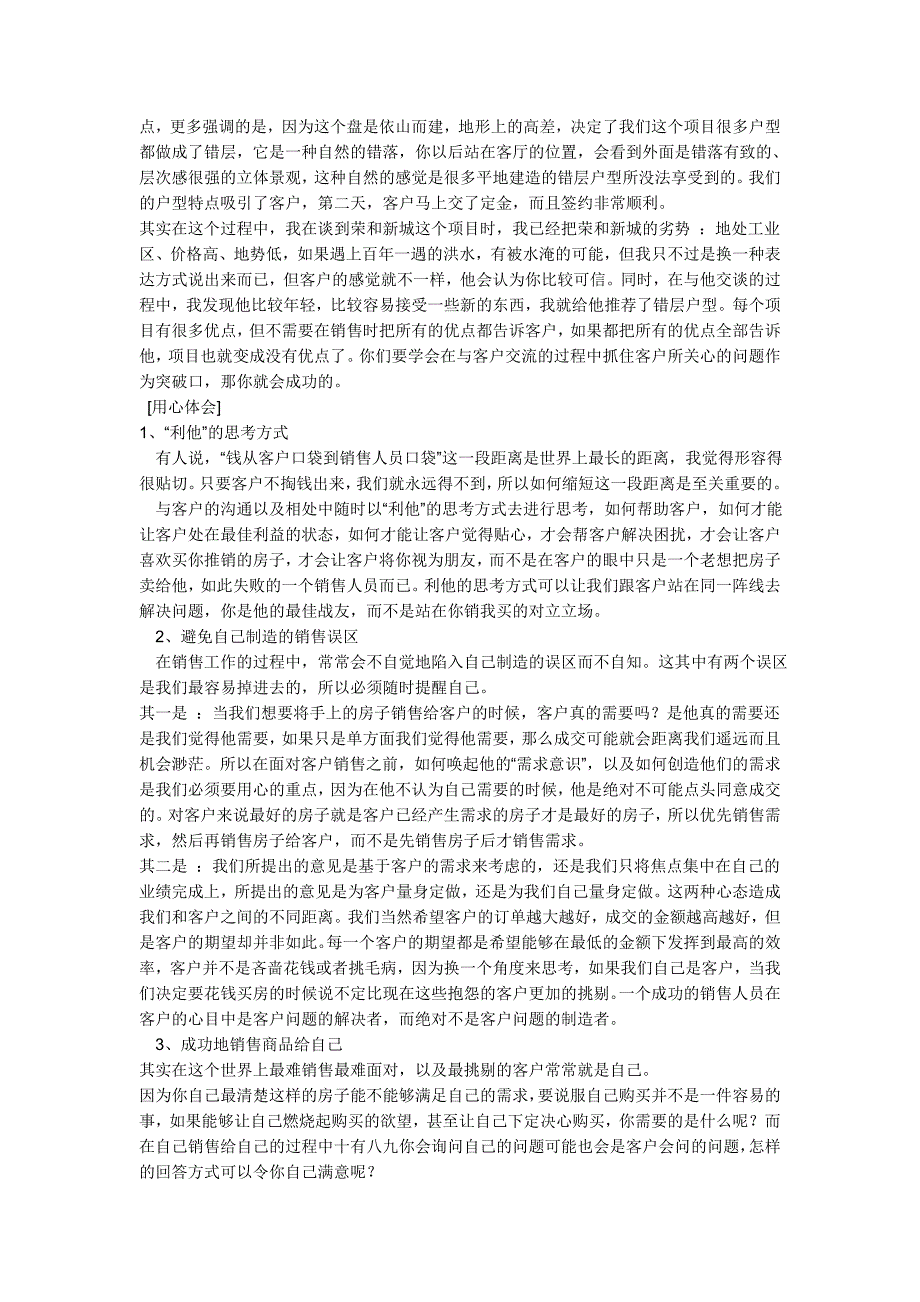 点，更多强调的是，因为这个盘是依山而建，地形上的高差，决定了我们这个项目很多户型都做成了错层，它是一种自然的错落，你以后站在客厅的位置，会看到外面是错落有致的、层次感很强的立体景观，这种自然的感觉是很多平地建造的错层户型所没法享受到的。我们的户型特点吸引了客户，第二天，客户马上交了定金，而且签约非常顺利。

其实在这个过程中，我在谈到荣和新城这个项目时，我已经把荣和新城的劣势 ：地处工业区、价格高、地势低，如果遇上百年一遇的洪水，有被水淹的可能，但我只不过是换一种表达方式说出来而已，但客户的感觉就不一样，他会认为你比较可信。同时，在与他交谈的过程中，我发现他比较年轻，比较容易接受一些新的东西，我就给他推荐了错层户型。每个项目有很多优点，但不需要在销售时把所有的优点都告诉客户，如果都把所有的优点全部告诉他，项目也就变成没有优点了。你们要学会在与客户交流的过程中抓住客户所关心的问题作为突破口，那你就会成功的。

[用心体会]

1、“利他”的思考方式

有人说，“钱从客户口袋到销售人员口袋”这一段距离是世界上最长的距离，我觉得形容得很贴切。只要客户不掏钱出来，我们就永远得不到，所以如何缩短这一段距离是至关重要的。

与客户的沟通以及相处中随时以“利他”的思考方式去进行思考，如何帮助客户，如何才能让客户处在最佳利益的状态，如何才能让客户觉得贴心，才会帮客户解决困扰，才会让客户喜欢买你推销的房子，才会让客户将你视为朋友，而不是在客户的眼中只是一个老想把房子卖给他，如此失败的一个销售人员而已。利他的思考方式可以让我们跟客户站在同一阵线去解决问题，你是他的最佳战友，而不是站在你销我买的对立立场。

2、避免自己制造的销售误区

在销售工作的过程中，常常会不自觉地陷入自己制造的误区而不自知。这其中有两个误区是我们最容易掉进去的，所以必须随时提醒自己。

其一是 ：当我们想要将手上的房子销售给客户的时候，客户真的需要吗？是他真的需要还是我们觉得他需要，如果只是单方面我们觉得他需要，那么成交可能就会距离我们遥远而且机会渺茫。所以在面对客户销售之前，如何唤起他的“需求意识”，以及如何创造他们的需求是我们必须要用心的重点，因为在他不认为自己需要的时候，他是绝对不可能点头同意成交的。对客户来说最好的房子就是客户已经产生需求的房子才是最好的房子，所以优先销售需求，然后再销售房子给客户，而不是先销售房子后才销售需求。

其二是 ：我们所提出的意见是基于客户的需求来考虑的，还是我们只将焦点集中在自己的业绩完成上，所提出的意见是为客户量身定做，还是为我们自己量身定做。这两种心态造成我们和客户之间的不同距离。我们当然希望客户的订单越大越好，成交的金额越高越好，但是客户的期望却并非如此。每一个客户的期望都是希望能够在最低的金额下发挥到最高的效率，客户并不是吝啬花钱或者挑毛病，因为换一个角度来思考，如果我们自己是客户，当我们决定要花钱买房的时候说不定比现在这些抱怨的客户更加的挑剔。一个成功的销售人员在客户的心目中是客户问题的解决者，而绝对不是客户问题的制造者。

3、成功地销售商品给自己

其实在这个世界上最难销售最难面对，以及最挑剔的客户常常就是自己。

因为你自己最清楚这样的房子能不能够满足自己的需求，要说服自己购买并不是一件容易的事，如果能够让自己燃烧起购买的欲望，甚至让自己下定决心购买，你需要的是什么呢？而在自己销售给自己的过程中十有八九你会询问自己的问题可能也会是客户会问的问题，怎样的回答方式可以令你自己满意呢？